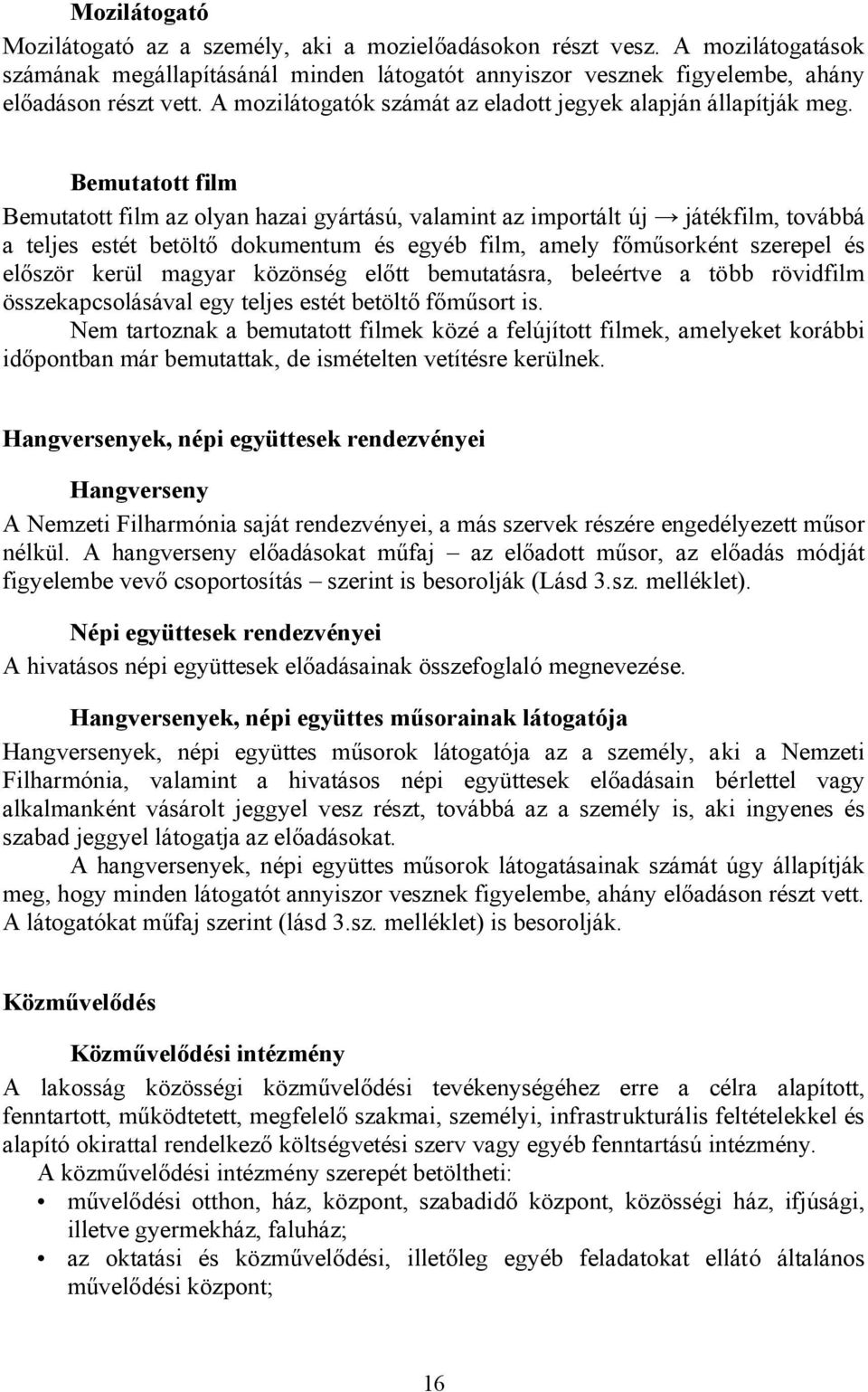 Mozilátogató

Mozilátogató az a személy, aki a mozielőadásokon részt vesz. A mozilátogatások számának megállapításánál minden látogatót annyiszor vesznek figyelembe, ahány előadáson részt vett. A mozilátogatók számát az eladott jegyek alapján állapítják meg.

Bemutatott film

Bemutatott film az olyan hazai gyártású, valamint az importált új → játékfilm, továbbá a teljes estét betöltő dokumentum és egyéb film, amely főműsorként szerepel és először kerül magyar közönség előtt bemutatásra, beleértve a több rövidfilm összekapcsolásával egy teljes estét betöltő főműsort is.

Nem tartoznak a bemutatott filmek közé a felújított filmek, amelyeket korábbi időpontban már bemutattak, de ismételten vetítésre kerülnek.

Hangversenyek, népi együttesek rendezvényei

Hangverseny

A Nemzeti Filharmónia saját rendezvényei, a más szervek részére engedélyezett műsor nélkül. A hangverseny előadásokat műfaj – az előadott műsor, az előadás módját figyelembe vevő csoportosítás – szerint is besorolják (Lásd 3.sz. melléklet).

Népi együttesek rendezvényei

A hivatásos népi együttesek előadásainak összefoglaló megnevezése.

Hangversenyek, népi együttes műsorainak látogatója

Hangversenyek, népi együttes műsorok látogatója az a személy, aki a Nemzeti Filharmónia, valamint a hivatásos népi együttesek előadásain bérlettel vagy alkalmanként vásárolt jeggyel vesz részt, továbbá az a személy is, aki ingyenes és szabad jeggyel látogatja az előadásokat.

A hangversenyek, népi együttes műsorok látogatásainak számát úgy állapítják meg, hogy minden látogatót annyiszor vesznek figyelembe, ahány előadáson részt vett. A látogatókat műfaj szerint (lásd 3.sz. melléklet) is besorolják.

Közművelődés

Közművelődési intézmény

A lakosság közösségi közművelődési tevékenységéhez erre a célra alapított, fenntartott, működtetett, megfelelő szakmai, személyi, infrastrukturális feltételekkel és alapító okirattal rendelkező költségvetési szerv vagy egyéb fenntartású intézmény.

A közművelődési intézmény szerepét betöltheti:

• művelődési otthon, ház, központ, szabadidő központ, közösségi ház, ifjúsági, illetve gyermekház, faluház;
• az oktatási és közművelődési, illetőleg egyéb feladatokat ellátó általános művelődési központ;

16